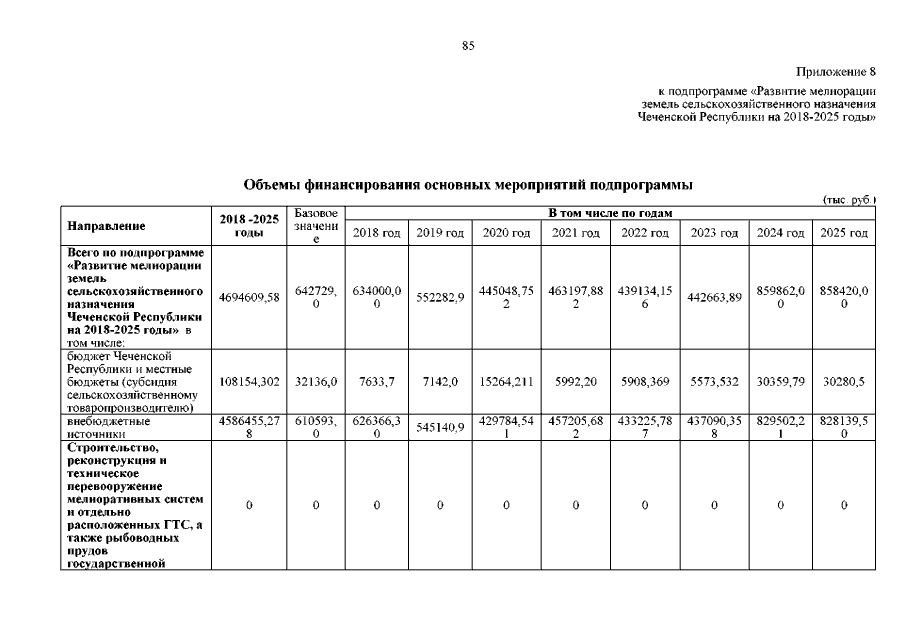 85

Приложение 8

к подпрограмме «Развитие мелиорации земель сельскохозяйственного назначения Чеченской Республики на 2018-2025 годы»

Объемы финансирования основных мероприятий подпрограммы

(тыс. руб.)

| Направление | 2018 -2025 годы | Базовое значение | В том числе по годам | | | | | | | |
|---|---|---|---|---|---|---|---|---|---|---|
| | | | 2018 год | 2019 год | 2020 год | 2021 год | 2022 год | 2023 год | 2024 год | 2025 год |
| Всего по подпрограмме «Развитие мелиорации земель сельскохозяйственного назначения Чеченской Республики на 2018-2025 годы» в том числе: | 4694609,58 | 642729,0 | 634000,00 | 552282,9 | 445048,752 | 463197,882 | 439134,156 | 442663,89 | 859862,00 | 858420,00 |
| бюджет Чеченской Республики и местные бюджеты (субсидия сельскохозяйственному товаропроизводителю) | 108154,302 | 32136,0 | 7633,7 | 7142,0 | 15264,211 | 5992,20 | 5908,369 | 5573,532 | 30359,79 | 30280,5 |
| внебюджетные источники | 4586455,278 | 610593,0 | 626366,30 | 545140,9 | 429784,541 | 457205,682 | 433225,787 | 437090,358 | 829502,21 | 828139,50 |
| Строительство, реконструкция и техническое перевооружение мелиоративных систем и отдельно расположенных ГТС, а также рыбоводных прудов государственной | 0 | 0 | 0 | 0 | 0 | 0 | 0 | 0 | 0 | 0 |